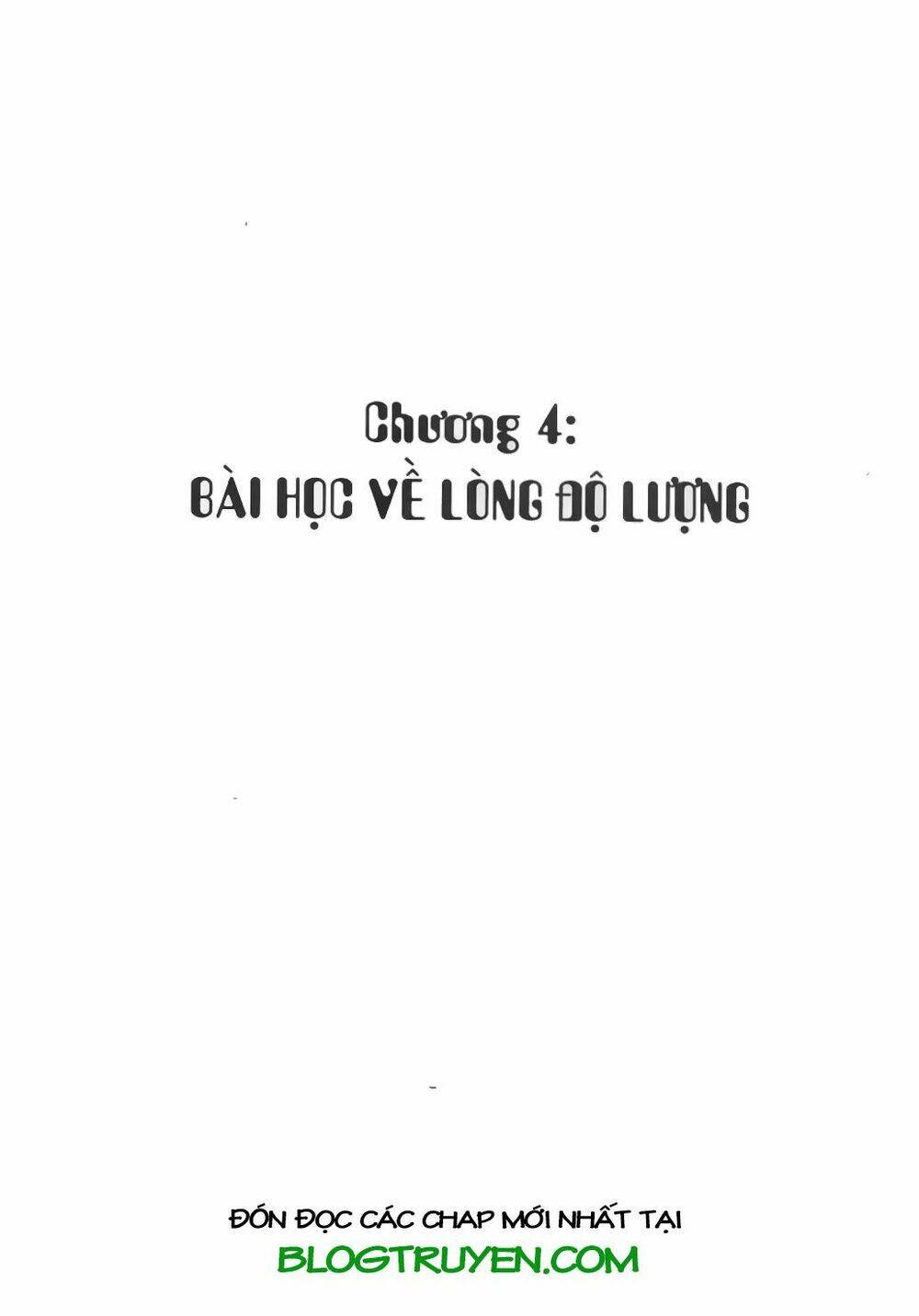 Chương 4:
BÀI HỌC VỀ LÒNG ĐỘ LƯỢNG

ĐÓN ĐỌC CÁC CHAP MỚI NHẤT TẠI
BLOGTRUYEN.COM